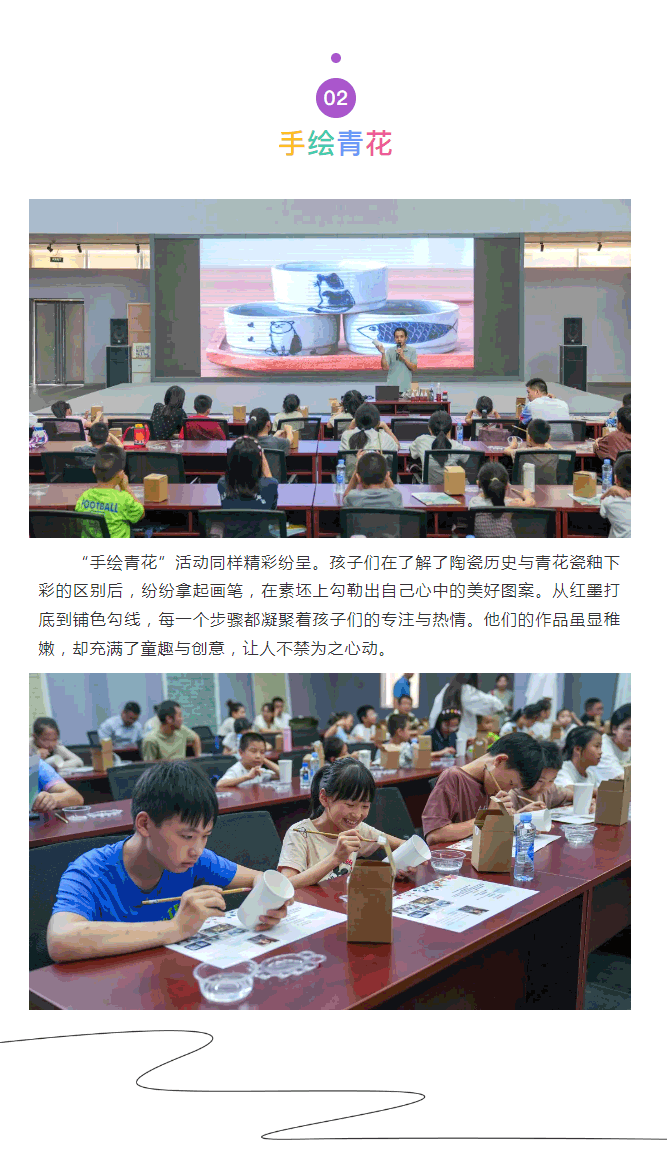 02

手绘青花

FOOTBALL

“手绘青花”活动同样精彩纷呈。孩子们在了解了陶瓷历史与青花瓷釉下彩的区别后，纷纷拿起画笔，在素坯上勾勒出自己心中的美好图案。从红墨打底到铺色勾线，每一个步骤都凝聚着孩子们的专注与热情。他们的作品虽显稚嫩，却充满了童趣与创意，让人不禁为之心动。